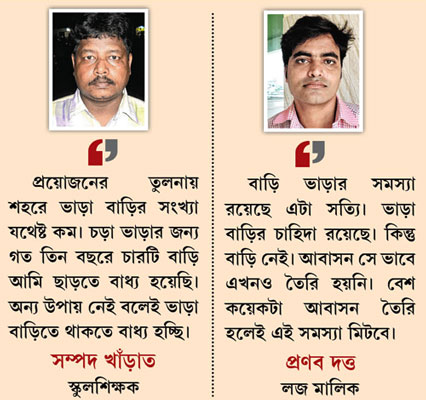 প্রয়োজনের তুলনায় শহরে ভাড়া বাড়ির সংখ্যা যথেষ্ট কম। চড়া ভাড়ার জন্য গত তিন বছরে চারটি বাড়ি আমি ছাড়তে বাধ্য হয়েছি। অন্য উপায় নেই বলেই ভাড়া বাড়িতে থাকতে বাধ্য হচ্ছি।

সম্পদ খাঁড়াত
স্কুলশিক্ষক

বাড়ি ভাড়ার সমস্যা রয়েছে এটা সত্যি। ভাড়া বাড়ির চাহিদা রয়েছে। কিন্তু বাড়ি নেই। আবাসন সে ভাবে এখনও তৈরি হয়নি। বেশ কয়েকটা আবাসন তৈরি হলেই এই সমস্যা মিটবে।

প্রণব দত্ত
লজ মালিক